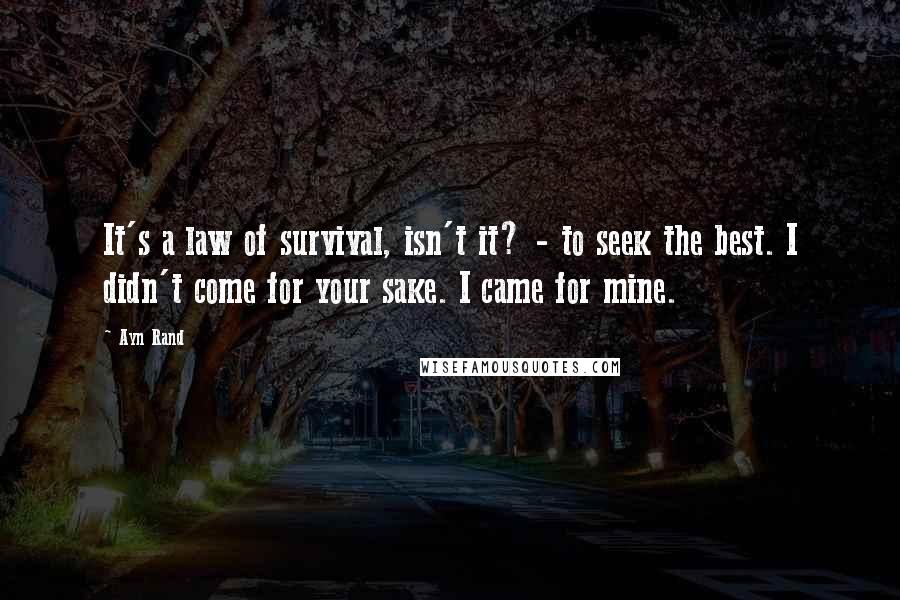 It's a law of survival, isn't it? - to seek the best. I didn't come for your sake. I came for mine.

- Ayn Rand

WISEFAMOUSQUOTES.COM